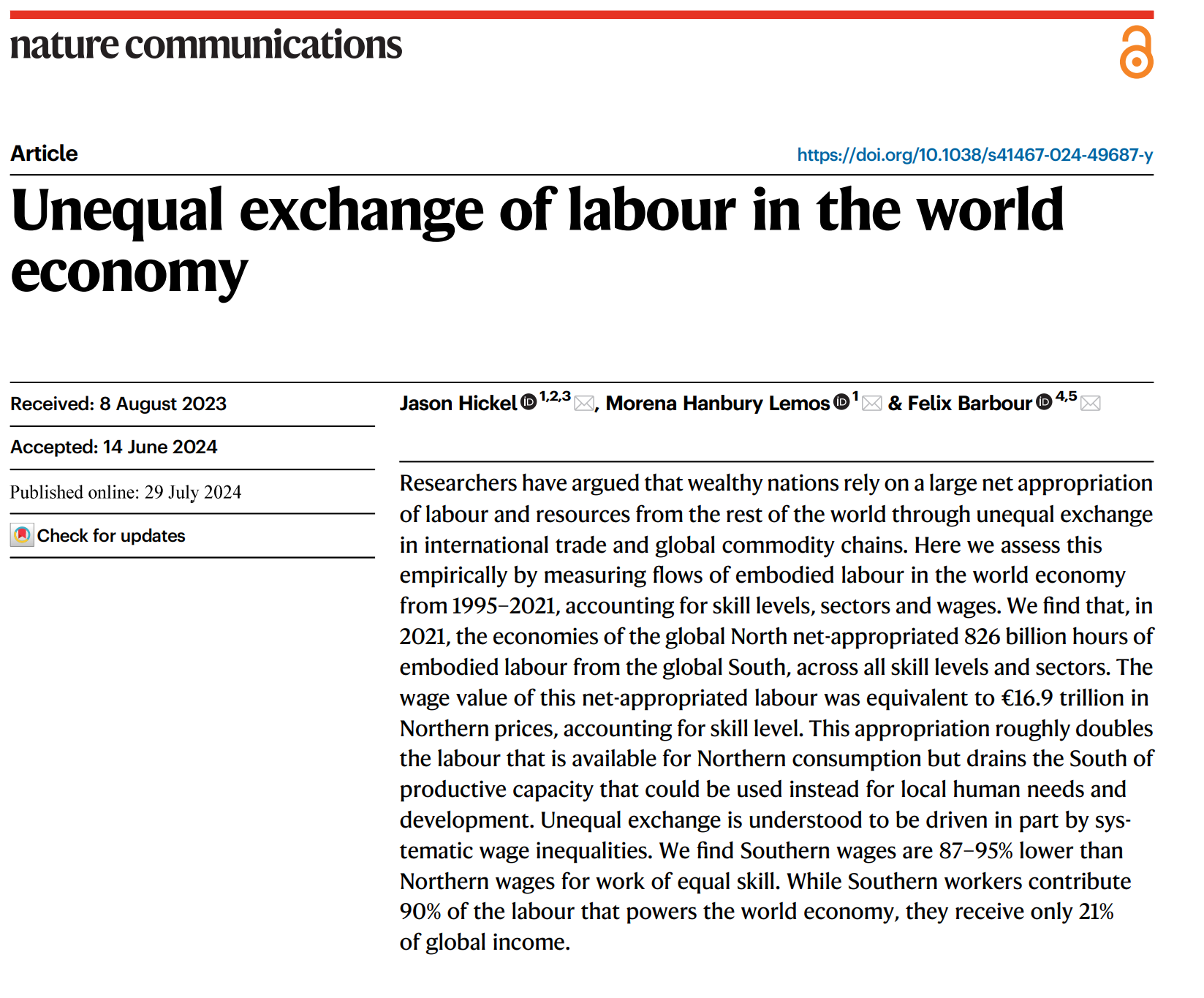 nature communications

Article

https://doi.org/10.1038/s41467-024-49687-y

Unequal exchange of labour in the world economy

Received: 8 August 2023

Accepted: 14 June 2024

Published online: 29 July 2024

Check for updates

Jason Hickel $^{1,2,3}$, Morena Hanbury Lemos $^{1}$ & Felix Barbour $^{4,5}$

Researchers have argued that wealthy nations rely on a large net appropriation of labour and resources from the rest of the world through unequal exchange in international trade and global commodity chains. Here we assess this empirically by measuring flows of embodied labour in the world economy from 1995–2021, accounting for skill levels, sectors and wages. We find that, in 2021, the economies of the global North net-appropriated 826 billion hours of embodied labour from the global South, across all skill levels and sectors. The wage value of this net-appropriated labour was equivalent to €16.9 trillion in Northern prices, accounting for skill level. This appropriation roughly doubles the labour that is available for Northern consumption but drains the South of productive capacity that could be used instead for local human needs and development. Unequal exchange is understood to be driven in part by systematic wage inequalities. We find Southern wages are 87–95% lower than Northern wages for work of equal skill. While Southern workers contribute 90% of the labour that powers the world economy, they receive only 21% of global income.